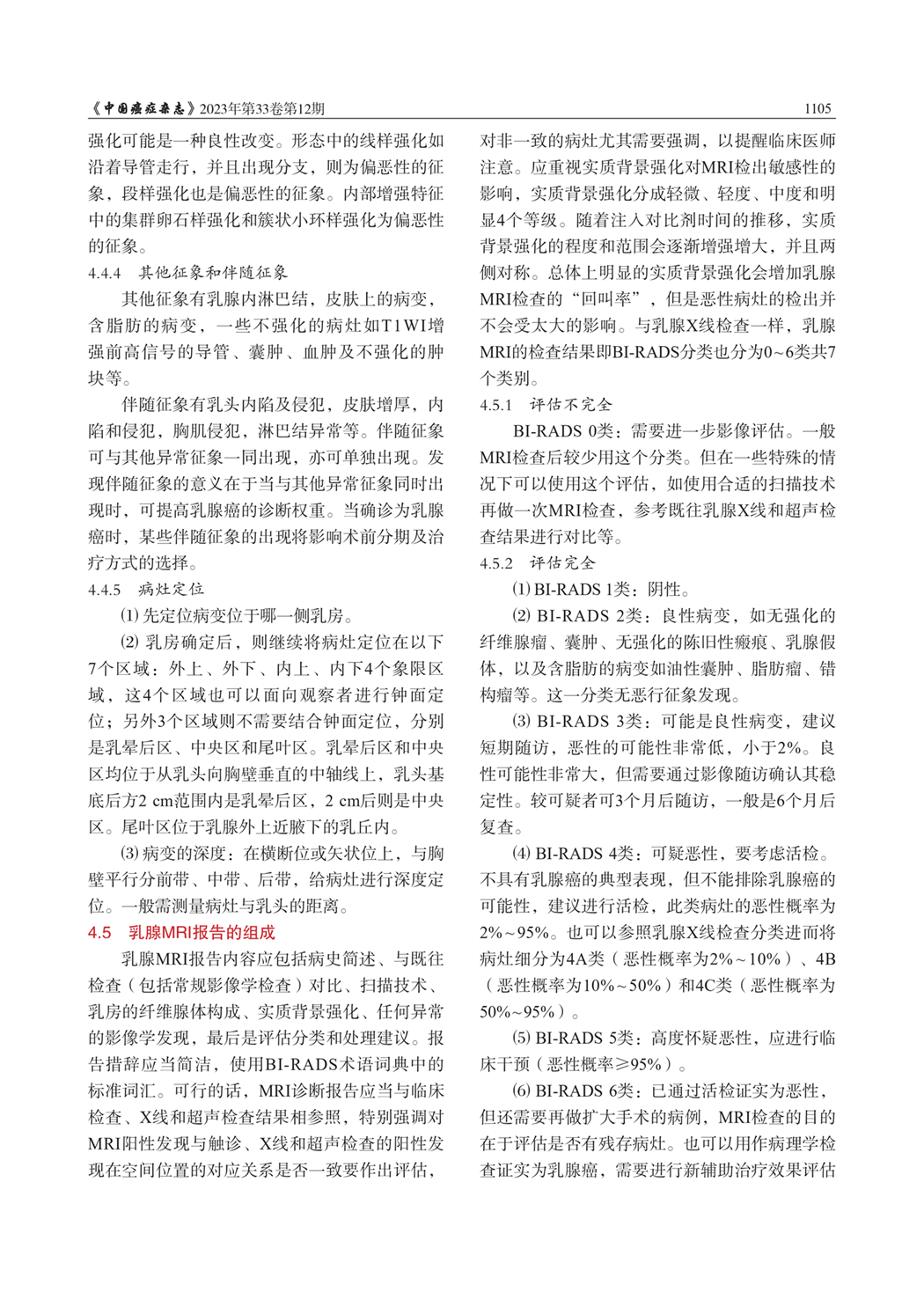 《中国癌症杂志》2023年第33卷第12期 1105

强化可能是一种良性改变。形态中的线样强化如沿着导管走行，并且出现分支，则为偏恶性的征象，段样强化也是偏恶性的征象。内部增强特征中的集群卵石样强化和簇状小环样强化为偏恶性的征象。

4.4.4 其他征象和伴随征象

其他征象有乳腺内淋巴结，皮肤上的病变，含脂肪的病变，一些不强化的病灶如T1WI增强前高信号的导管、囊肿、血肿及不强化的肿块等。

伴随征象有乳头内陷及侵犯，皮肤增厚，内陷和侵犯，胸肌侵犯，淋巴结异常等。伴随征象可与其他异常征象一同出现，亦可单独出现。发现伴随征象的意义在于当与其他异常征象同时出现时，可提高乳腺癌的诊断权重。当确诊为乳腺癌时，某些伴随征象的出现将影响术前分期及治疗方式的选择。

4.4.5 病灶定位

⑴ 先定位病变位于哪一侧乳房。

⑵ 乳房确定后，则继续将病灶定位在以下7个区域：外上、外下、内上、内下4个象限区域，这4个区域也可以面向观察者进行钟面定位；另外3个区域则不需要结合钟面定位，分别是乳晕后区、中央区和尾叶区。乳晕后区和中央区均位于从乳头向胸壁垂直的中轴线上，乳头基底后方2 cm范围内是乳晕后区，2 cm后则是中央区。尾叶区位于乳腺外上近腋下的乳丘内。

⑶ 病变的深度：在横断位或矢状位上，与胸壁平行分前带、中带、后带，给病灶进行深度定位。一般需测量病灶与乳头的距离。

4.5 乳腺MRI报告的组成

乳腺MRI报告内容应包括病史简述、与既往检查（包括常规影像学检查）对比、扫描技术、乳房的纤维腺体构成、实质背景强化、任何异常的影像学发现，最后是评估分类和处理建议。报告措辞应当简洁，使用BI-RADS术语词典中的标准词汇。可行的话，MRI诊断报告应当与临床检查、X线和超声检查结果相参照，特别强调对MRI阳性发现与触诊、X线和超声检查的阳性发现在空间位置的对应关系是否一致要作出评估，对非一致的病灶尤其需要强调，以提醒临床医师注意。应重视实质背景强化对MRI检出敏感性的影响，实质背景强化分成轻微、轻度、中度和明显4个等级。随着注入对比剂时间的推移，实质背景强化的程度和范围会逐渐增强增大，并且两侧对称。总体上明显的实质背景强化会增加乳腺MRI检查的“回叫率”，但是恶性病灶的检出并不会受太大的影响。与乳腺X线检查一样，乳腺MRI的检查结果即BI-RADS分类也分为0～6类共7个类别。

4.5.1 评估不完全

BI-RADS 0类：需要进一步影像评估。一般MRI检查后较少用这个分类。但在一些特殊的情况下可以使用这个评估，如使用合适的扫描技术再做一次MRI检查，参考既往乳腺X线和超声检查结果进行对比等。

4.5.2 评估完全

⑴ BI-RADS 1类：阴性。

⑵ BI-RADS 2类：良性病变，如无强化的纤维腺瘤、囊肿、无强化的陈旧性瘢痕、乳腺假体，以及含脂肪的病变如油性囊肿、脂肪瘤、错构瘤等。这一分类无恶行征象发现。

⑶ BI-RADS 3类：可能是良性病变，建议短期随访，恶性的可能性非常低，小于2%。良性可能性非常大，但需要通过影像随访确认其稳定性。较可疑者可3个月后随访，一般是6个月后复查。

⑷ BI-RADS 4类：可疑恶性，要考虑活检。不具有乳腺癌的典型表现，但不能排除乳腺癌的可能性，建议进行活检，此类病灶的恶性概率为2%～95%。也可以参照乳腺X线检查分类进而将病灶细分为4A类（恶性概率为2%～10%）、4B（恶性概率为10%～50%）和4C类（恶性概率为50%～95%）。

⑸ BI-RADS 5类：高度怀疑恶性，应进行临床干预（恶性概率≥95%）。

⑹ BI-RADS 6类：已通过活检证实为恶性，但还需要再做扩大手术的病例，MRI检查的目的在于评估是否有残存病灶。也可以用作病理学检查证实为乳腺癌，需要进行新辅助治疗效果评估